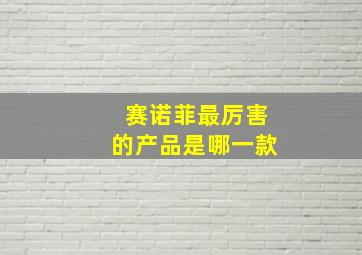 赛诺菲最厉害
的产品是哪一款